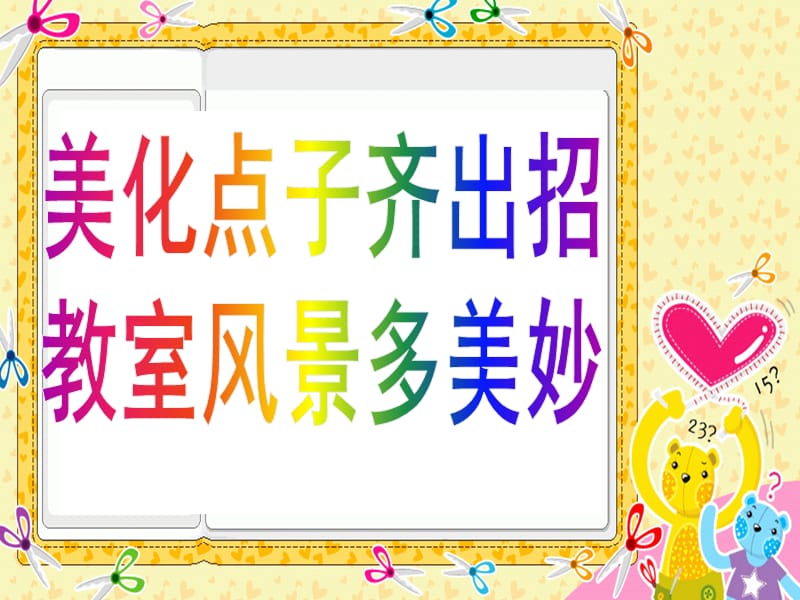 美化点子齐出招
教室风景多美妙

23?
15?
?